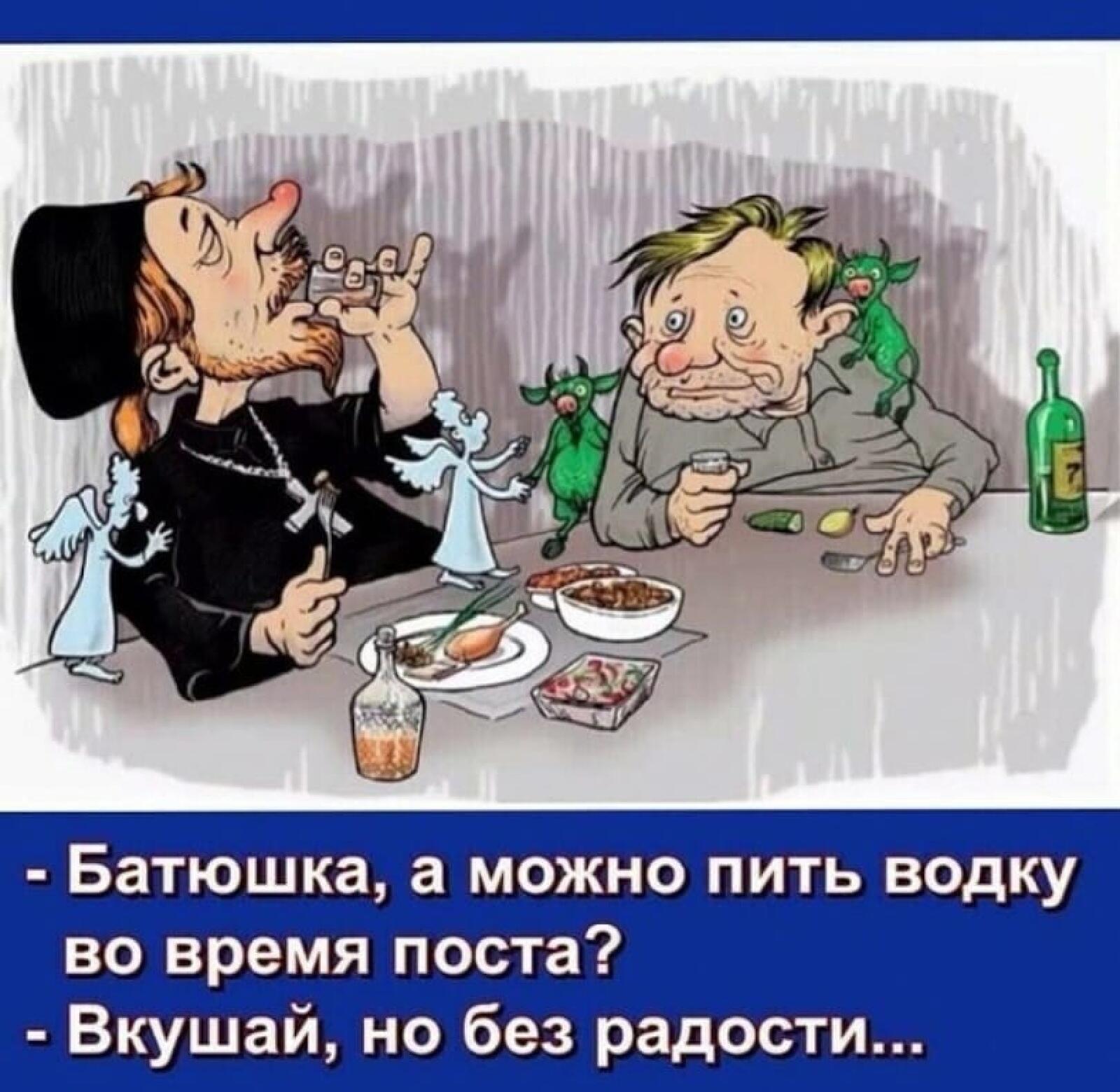 - Батюшка, а можно пить водку во время поста?
- Вкушай, но без радости...